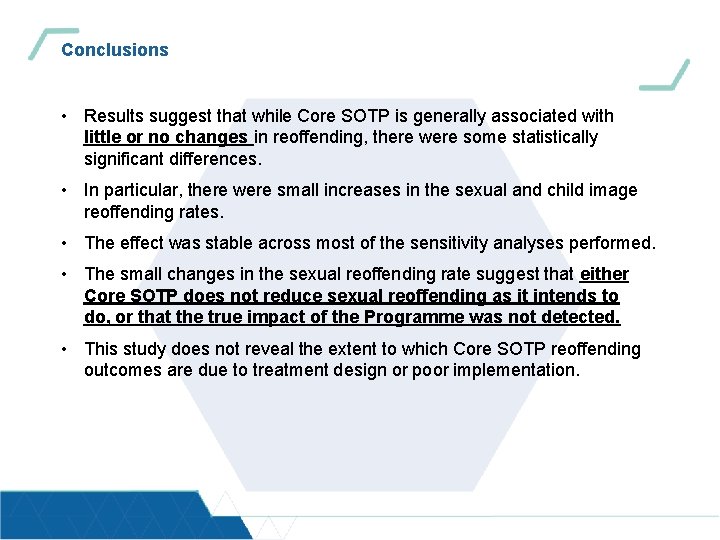 Conclusions

• Results suggest that while Core SOTP is generally associated with little or no changes in reoffending, there were some statistically significant differences.

• In particular, there were small increases in the sexual and child image reoffending rates.

• The effect was stable across most of the sensitivity analyses performed.

• The small changes in the sexual reoffending rate suggest that either Core SOTP does not reduce sexual reoffending as it intends to do, or that the true impact of the Programme was not detected.

• This study does not reveal the extent to which Core SOTP reoffending outcomes are due to treatment design or poor implementation.